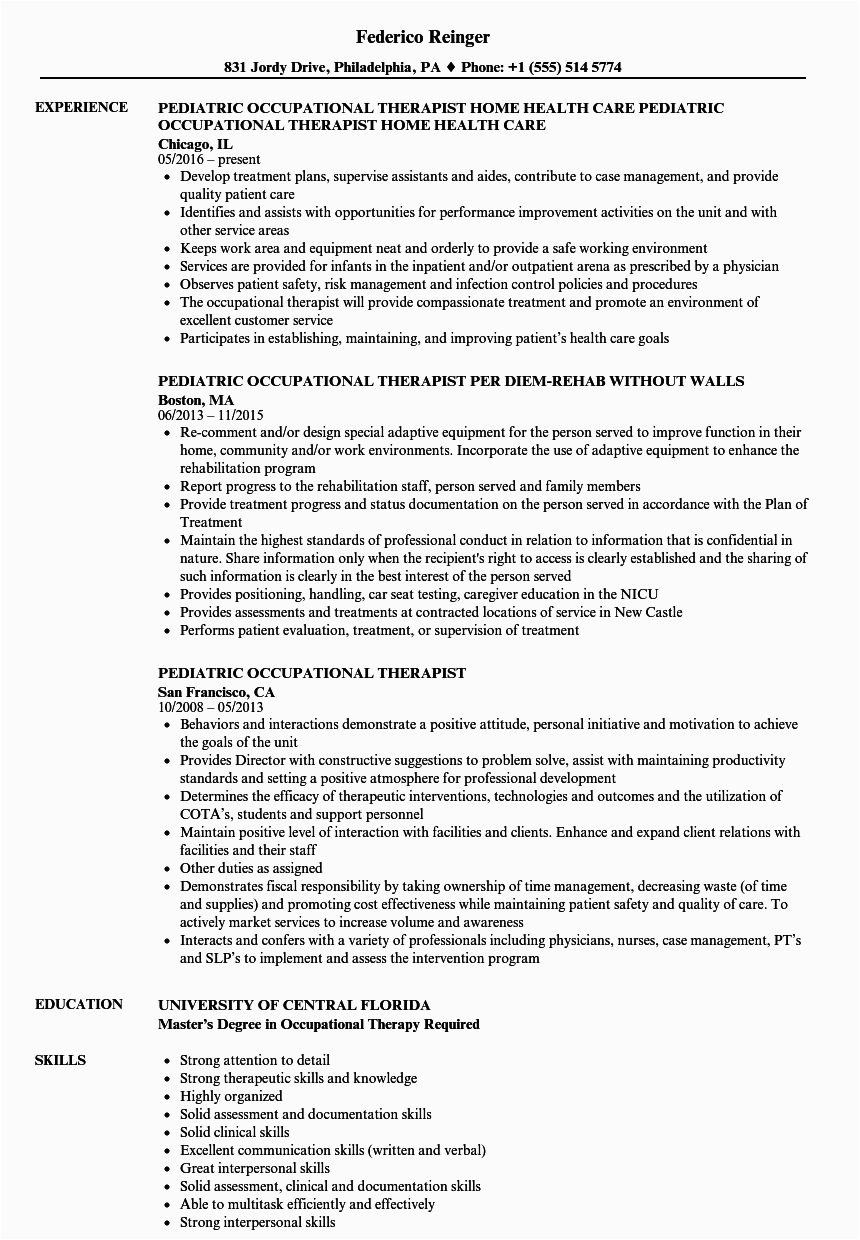 Federico Reinger

831 Jordy Drive, Philadelphia, PA ♦ Phone: +1 (555) 514 5774

EXPERIENCE

PEDIATRIC OCCUPATIONAL THERAPIST HOME HEALTH CARE PEDIATRIC OCCUPATIONAL THERAPIST HOME HEALTH CARE
Chicago, IL
05/2016 – present
• Develop treatment plans, supervise assistants and aides, contribute to case management, and provide quality patient care
• Identifies and assists with opportunities for performance improvement activities on the unit and with other service areas
• Keeps work area and equipment neat and orderly to provide a safe working environment
• Services are provided for infants in the inpatient and/or outpatient arena as prescribed by a physician
• Observes patient safety, risk management and infection control policies and procedures
• The occupational therapist will provide compassionate treatment and promote an environment of excellent customer service
• Participates in establishing, maintaining, and improving patient's health care goals

PEDIATRIC OCCUPATIONAL THERAPIST PER DIEM-REHAB WITHOUT WALLS
Boston, MA
06/2013 – 11/2015
• Re-comment and/or design special adaptive equipment for the person served to improve function in their home, community and/or work environments. Incorporate the use of adaptive equipment to enhance the rehabilitation program
• Report progress to the rehabilitation staff, person served and family members
• Provide treatment progress and status documentation on the person served in accordance with the Plan of Treatment
• Maintain the highest standards of professional conduct in relation to information that is confidential in nature. Share information only when the recipient's right to access is clearly established and the sharing of such information is clearly in the best interest of the person served
• Provides positioning, handling, car seat testing, caregiver education in the NICU
• Provides assessments and treatments at contracted locations of service in New Castle
• Performs patient evaluation, treatment, or supervision of treatment

PEDIATRIC OCCUPATIONAL THERAPIST
San Francisco, CA
10/2008 – 05/2013
• Behaviors and interactions demonstrate a positive attitude, personal initiative and motivation to achieve the goals of the unit
• Provides Director with constructive suggestions to problem solve, assist with maintaining productivity standards and setting a positive atmosphere for professional development
• Determines the efficacy of therapeutic interventions, technologies and outcomes and the utilization of COTA's, students and support personnel
• Maintain positive level of interaction with facilities and clients. Enhance and expand client relations with facilities and their staff
• Other duties as assigned
• Demonstrates fiscal responsibility by taking ownership of time management, decreasing waste (of time and supplies) and promoting cost effectiveness while maintaining patient safety and quality of care. To actively market services to increase volume and awareness
• Interacts and confers with a variety of professionals including physicians, nurses, case management, PT's and SLP's to implement and assess the intervention program

EDUCATION

UNIVERSITY OF CENTRAL FLORIDA
Master's Degree in Occupational Therapy Required

SKILLS

• Strong attention to detail
• Strong therapeutic skills and knowledge
• Highly organized
• Solid assessment and documentation skills
• Solid clinical skills
• Excellent communication skills (written and verbal)
• Great interpersonal skills
• Solid assessment, clinical and documentation skills
• Able to multitask efficiently and effectively
• Strong interpersonal skills